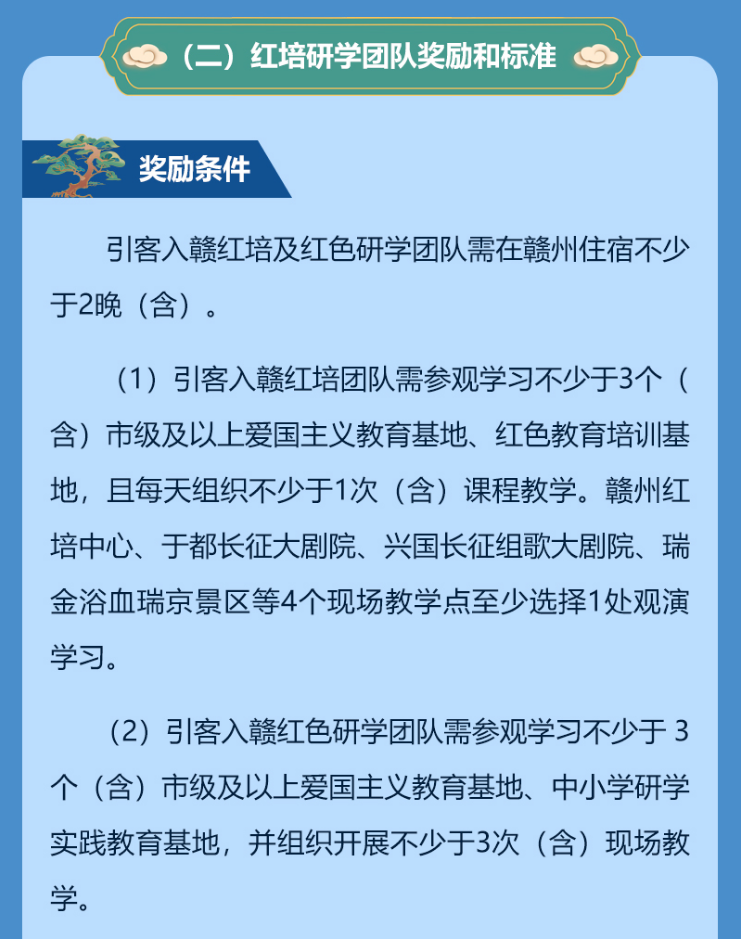 （二）红培研学团队奖励和标准

奖励条件

引客入赣红培及红色研学团队需在赣州住宿不少于2晚（含）。

（1）引客入赣红培团队需参观学习不少于3个（含）市级及以上爱国主义教育基地、红色教育培训基地，且每天组织不少于1次（含）课程教学。赣州红培中心、于都长征大剧院、兴国长征组歌大剧院、瑞金浴血瑞京景区等4个现场教学点至少选择1处观演学习。

（2）引客入赣红色研学团队需参观学习不少于 3个（含）市级及以上爱国主义教育基地、中小学研学实践教育基地，并组织开展不少于3次（含）现场教学。